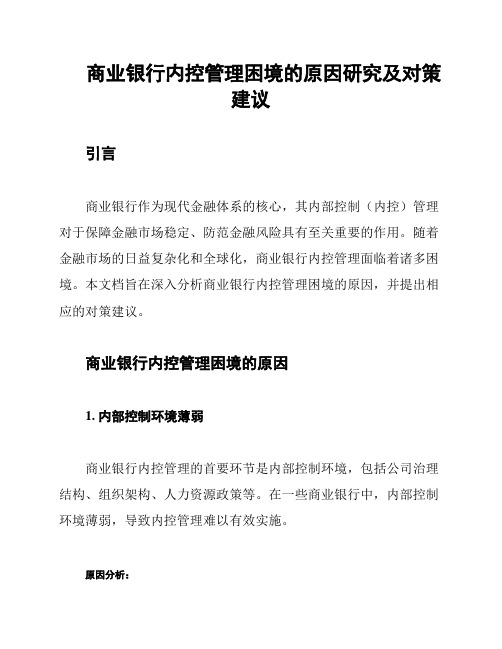 商业银行内控管理困境的原因研究及对策建议

引言

商业银行作为现代金融体系的核心，其内部控制（内控）管理对于保障金融市场稳定、防范金融风险具有至关重要的作用。随着金融市场的日益复杂化和全球化，商业银行内控管理面临着诸多困境。本文档旨在深入分析商业银行内控管理困境的原因，并提出相应的对策建议。

商业银行内控管理困境的原因

1. 内部控制环境薄弱

商业银行内控管理的首要环节是内部控制环境，包括公司治理结构、组织架构、人力资源政策等。在一些商业银行中，内部控制环境薄弱，导致内控管理难以有效实施。

原因分析：